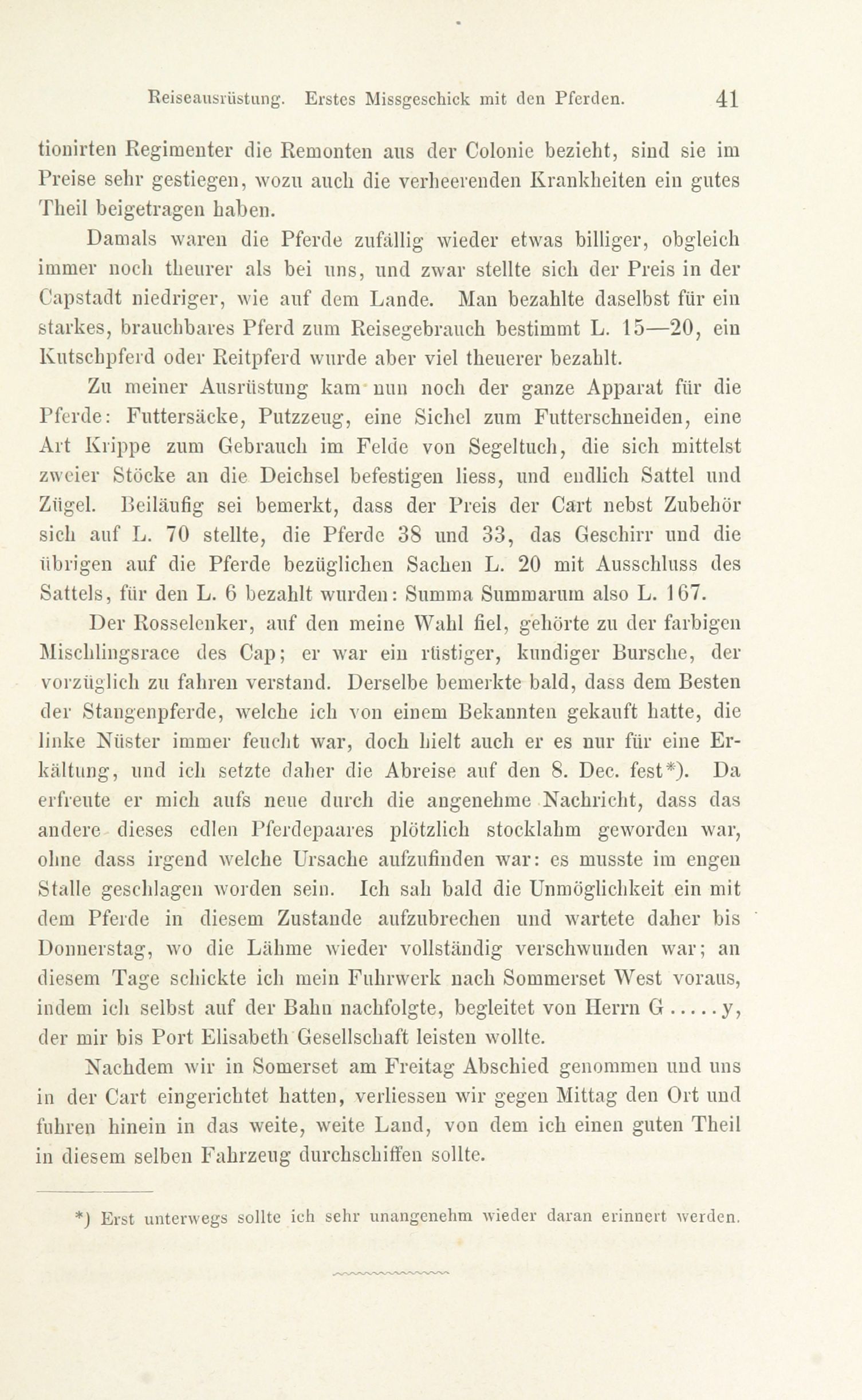 Reiseausrüstung. Erstes Missgeschick mit den Pferden. 41

tionirten Regimenter die Remonten aus der Colonie bezieht, sind sie im Preise sehr gestiegen, wozu auch die verheerenden Krankheiten ein gutes Theil beigetragen haben.

Damals waren die Pferde zufällig wieder etwas billiger, obgleich immer noch theurer als bei uns, und zwar stellte sich der Preis in der Capstadt niedriger, wie auf dem Lande. Man bezahlte daselbst für ein starkes, brauchbares Pferd zum Reisegebrauch bestimmt L. 15—20, ein Kutschpferd oder Reitpferd wurde aber viel theuerer bezahlt.

Zu meiner Ausrüstung kam nun noch der ganze Apparat für die Pferde: Futtersäcke, Putzzeug, eine Sichel zum Futterschneiden, eine Art Krippe zum Gebrauch im Felde von Segeltuch, die sich mittelst zweier Stöcke an die Deichsel befestigen liess, und endlich Sattel und Zügel. Beiläufig sei bemerkt, dass der Preis der Cart nebst Zubehör sich auf L. 70 stellte, die Pferde 38 und 33, das Geschirr und die übrigen auf die Pferde bezüglichen Sachen L. 20 mit Ausschluss des Sattels, für den L. 6 bezahlt wurden: Summa Summarum also L. 167.

Der Rosselenker, auf den meine Wahl fiel, gehörte zu der farbigen Mischlingsrace des Cap; er war ein rüstiger, kundiger Bursche, der vorzüglich zu fahren verstand. Derselbe bemerkte bald, dass dem Besten der Stangenpferde, welche ich von einem Bekannten gekauft hatte, die linke Nüster immer feucht war, doch hielt auch er es nur für eine Erkältung, und ich setzte daher die Abreise auf den 8. Dec. fest*). Da erfreute er mich aufs neue durch die angenehme Nachricht, dass das andere dieses edlen Pferdepaares plötzlich stocklahm geworden war, ohne dass irgend welche Ursache aufzufinden war: es musste im engen Stalle geschlagen worden sein. Ich sah bald die Unmöglichkeit ein mit dem Pferde in diesem Zustande aufzubrechen und wartete daher bis Donnerstag, wo die Lähme wieder vollständig verschwunden war; an diesem Tage schickte ich mein Fuhrwerk nach Sommerset West voraus, indem ich selbst auf der Bahn nachfolgte, begleitet von Herrn G.....y, der mir bis Port Elisabeth Gesellschaft leisten wollte.

Nachdem wir in Somerset am Freitag Abschied genommen und uns in der Cart eingerichtet hatten, verliessen wir gegen Mittag den Ort und fuhren hinein in das weite, weite Land, von dem ich einen guten Theil in diesem selben Fahrzeug durchschiffen sollte.

*) Erst unterwegs sollte ich sehr unangenehm wieder daran erinnert werden.